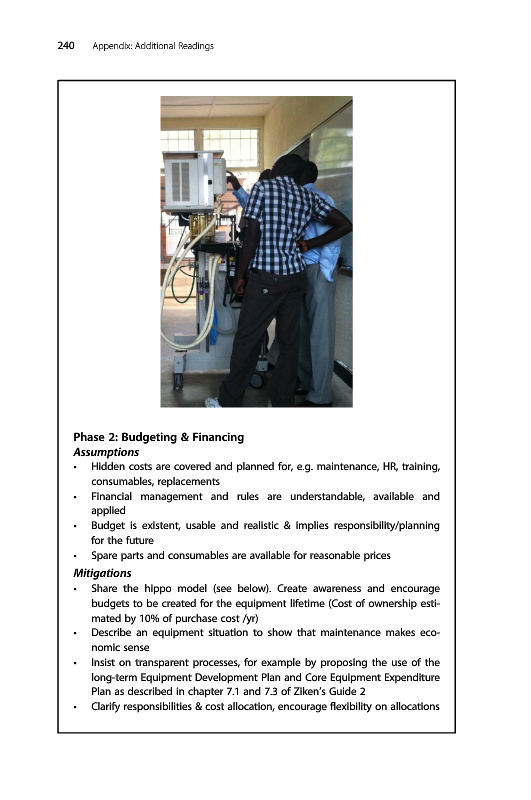 240 Appendix: Additional Readings

Phase 2: Budgeting & Financing
Assumptions
• Hidden costs are covered and planned for, e.g. maintenance, HR, training, consumables, replacements
• Financial management and rules are understandable, available and applied
• Budget is existent, usable and realistic & implies responsibility/planning for the future
• Spare parts and consumables are available for reasonable prices
Mitigations
• Share the hippo model (see below). Create awareness and encourage budgets to be created for the equipment lifetime (Cost of ownership estimated by 10% of purchase cost /yr)
• Describe an equipment situation to show that maintenance makes economic sense
• Insist on transparent processes, for example by proposing the use of the long-term Equipment Development Plan and Core Equipment Expenditure Plan as described in chapter 7.1 and 7.3 of Ziken's Guide 2
• Clarify responsibilities & cost allocation, encourage flexibility on allocations